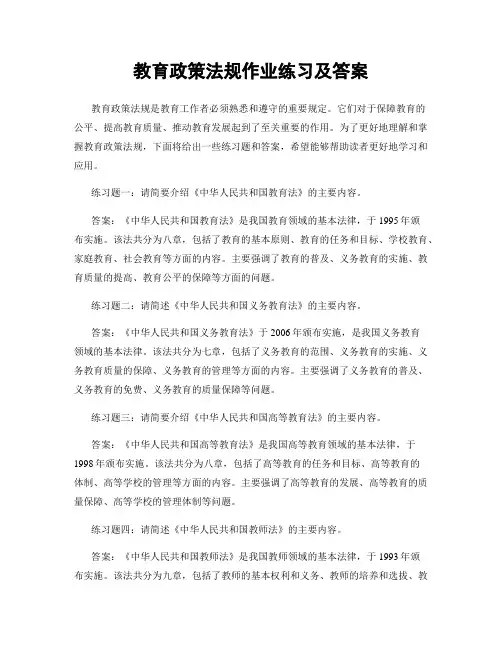 教育政策法规作业练习及答案

教育政策法规是教育工作者必须熟悉和遵守的重要规定。它们对于保障教育的公平、提高教育质量、推动教育发展起到了至关重要的作用。为了更好地理解和掌握教育政策法规，下面将给出一些练习题和答案，希望能够帮助读者更好地学习和应用。

练习题一：请简要介绍《中华人民共和国教育法》的主要内容。

答案：《中华人民共和国教育法》是我国教育领域的基本法律，于1995年颁布实施。该法共分为八章，包括了教育的基本原则、教育的任务和目标、学校教育、家庭教育、社会教育等方面的内容。主要强调了教育的普及、义务教育的实施、教育质量的提高、教育公平的保障等方面的问题。

练习题二：请简述《中华人民共和国义务教育法》的主要内容。

答案：《中华人民共和国义务教育法》于2006年颁布实施，是我国义务教育领域的基本法律。该法共分为七章，包括了义务教育的范围、义务教育的实施、义务教育质量的保障、义务教育的管理等方面的内容。主要强调了义务教育的普及、义务教育的免费、义务教育的质量保障等问题。

练习题三：请简要介绍《中华人民共和国高等教育法》的主要内容。

答案：《中华人民共和国高等教育法》是我国高等教育领域的基本法律，于1998年颁布实施。该法共分为八章，包括了高等教育的任务和目标、高等教育的体制、高等学校的管理等方面的内容。主要强调了高等教育的发展、高等教育的质量保障、高等学校的管理体制等问题。

练习题四：请简述《中华人民共和国教师法》的主要内容。

答案：《中华人民共和国教师法》是我国教师领域的基本法律，于1993年颁布实施。该法共分为九章，包括了教师的基本权利和义务、教师的培养和选拔、教